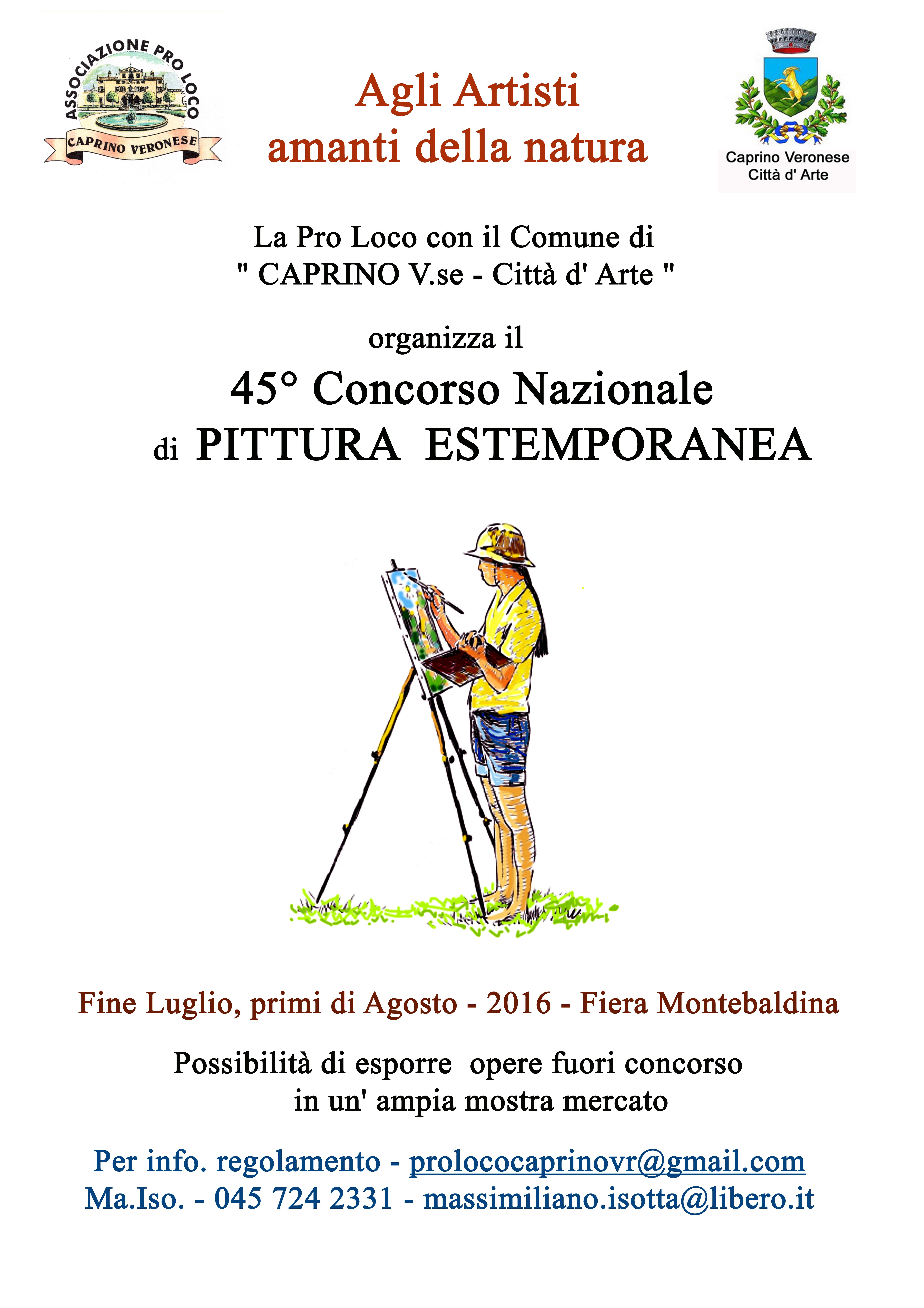 ASSOCIAZIONE PRO LOCO
CAPRINO VERONESE

Agli Artisti
amanti della natura

Caprino Veronese
Città d' Arte

La Pro Loco con il Comune di
" CAPRINO V.se - Città d' Arte "

organizza il

45° Concorso Nazionale
di PITTURA ESTEMPORANEA

Fine Luglio, primi di Agosto - 2016 - Fiera Montebaldina

Possibilità di esporre opere fuori concorso
in un' ampia mostra mercato

Per info. regolamento - prolococaprinovr@gmail.com
Ma.Iso. - 045 724 2331 - massimiliano.isotta@libero.it